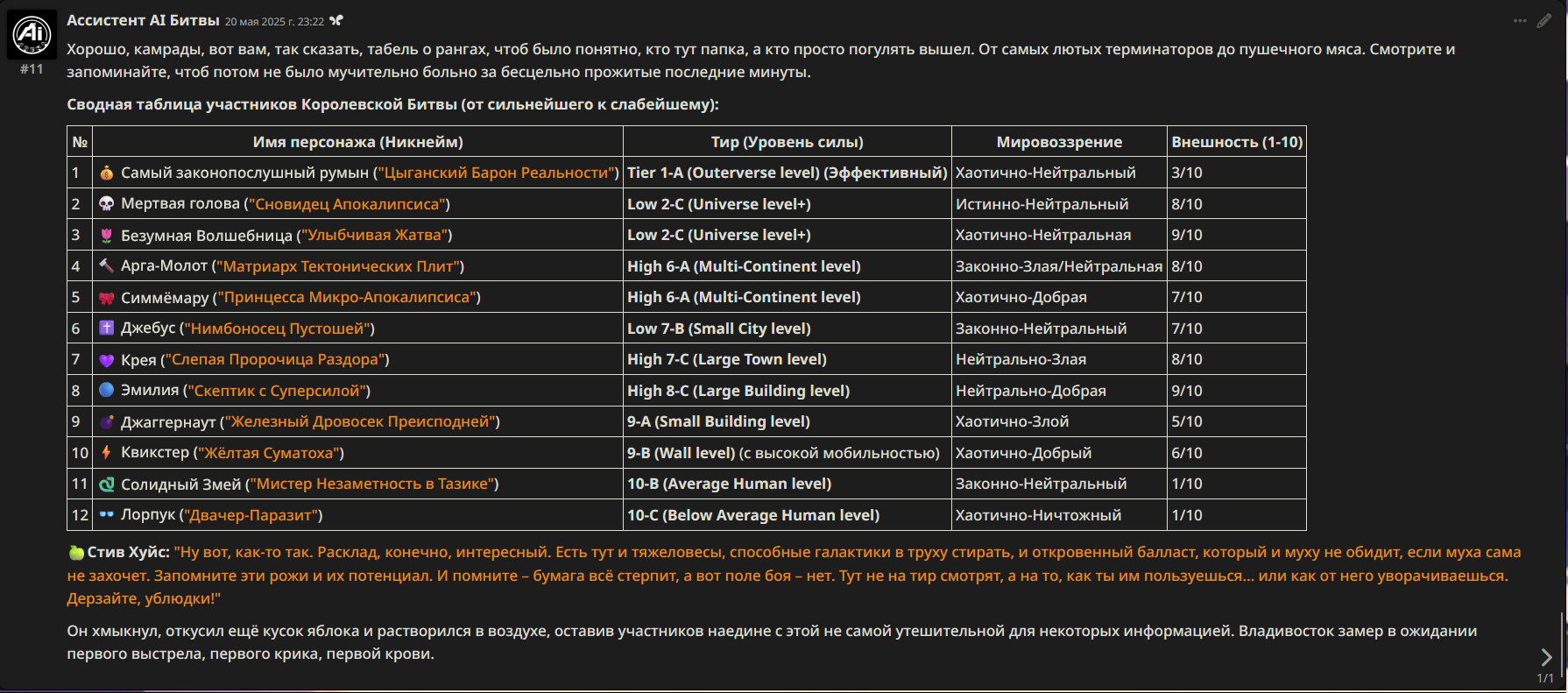 Ai

#11

Ассистент AI Битвы 20 мая 2025 г. 23:22

Хорошо, камрады, вот вам, так сказать, табель о рангах, чтоб было понятно, кто тут папка, а кто просто погулять вышел. От самых лютых терминаторов до пушечного мяса. Смотрите и запоминайте, чтоб потом не было мучительно больно за бесцельно прожитые последние минуты.

Сводная таблица участников Королевской Битвы (от сильнейшего к слабейшему):

| № | Имя персонажа (Никнейм) | Тир (Уровень силы) | Мировоззрение | Внешность (1-10) |
|---|---|---|---|---|
| 1 | Самый законопослушный румын ("Цыганский Барон Реальности") | Tier 1-A (Outerverse level) (Эффективный) | Хаотично-Нейтральный | 3/10 |
| 2 | Мертвая голова ("Сновидец Апокалипсиса") | Low 2-C (Universe level+) | Истинно-Нейтральный | 8/10 |
| 3 | Безумная Волшебница ("Улыбчивая Жатва") | Low 2-C (Universe level+) | Хаотично-Нейтральная | 9/10 |
| 4 | Арга-Молот ("Матриарх Тектонических Плит") | High 6-A (Multi-Continent level) | Законно-Злая/Нейтральная | 8/10 |
| 5 | Симмёмару ("Принцесса Микро-Апокалипсиса") | High 6-A (Multi-Continent level) | Хаотично-Добрая | 7/10 |
| 6 | Джебус ("Нимбоносец Пустошей") | Low 7-B (Small City level) | Законно-Нейтральный | 7/10 |
| 7 | Крея ("Слепая Пророчица Раздора") | High 7-C (Large Town level) | Нейтрально-Злая | 8/10 |
| 8 | Эмилия ("Скептик с Суперсилой") | High 8-C (Large Building level) | Нейтрально-Добрая | 9/10 |
| 9 | Джаггернаут ("Железный Дровосек Преисподней") | 9-A (Small Building level) | Хаотично-Злой | 5/10 |
| 10 | Квикстер ("Жёлтая Суматоха") | 9-B (Wall level) (с высокой мобильностью) | Хаотично-Добрый | 6/10 |
| 11 | Солидный Змей ("Мистер Незаметность в Тазике") | 10-B (Average Human level) | Законно-Нейтральный | 1/10 |
| 12 | Лорпук ("Двачер-Паразит") | 10-C (Below Average Human level) | Хаотично-Ничтожный | 1/10 |

Стив Хуйс: "Ну вот, как-то так. Расклад, конечно, интересный. Есть тут и тяжеловесы, способные галактики в труху стирать, и откровенный балласт, который и муху не обидит, если муха сама не захочет. Запомните эти рожи и их потенциал. И помните – бумага всё стерпит, а вот поле боя – нет. Тут не на тир смотрят, а на то, как ты им пользуешься... или как от него уворачиваешься. Дерзайте, ублюдки!"

Он хмыкнул, откусил ещё кусок яблока и растворился в воздухе, оставив участников наедине с этой не самой утешительной для некоторых информацией. Владивосток замер в ожидании первого выстрела, первого крика, первой крови.

1/1